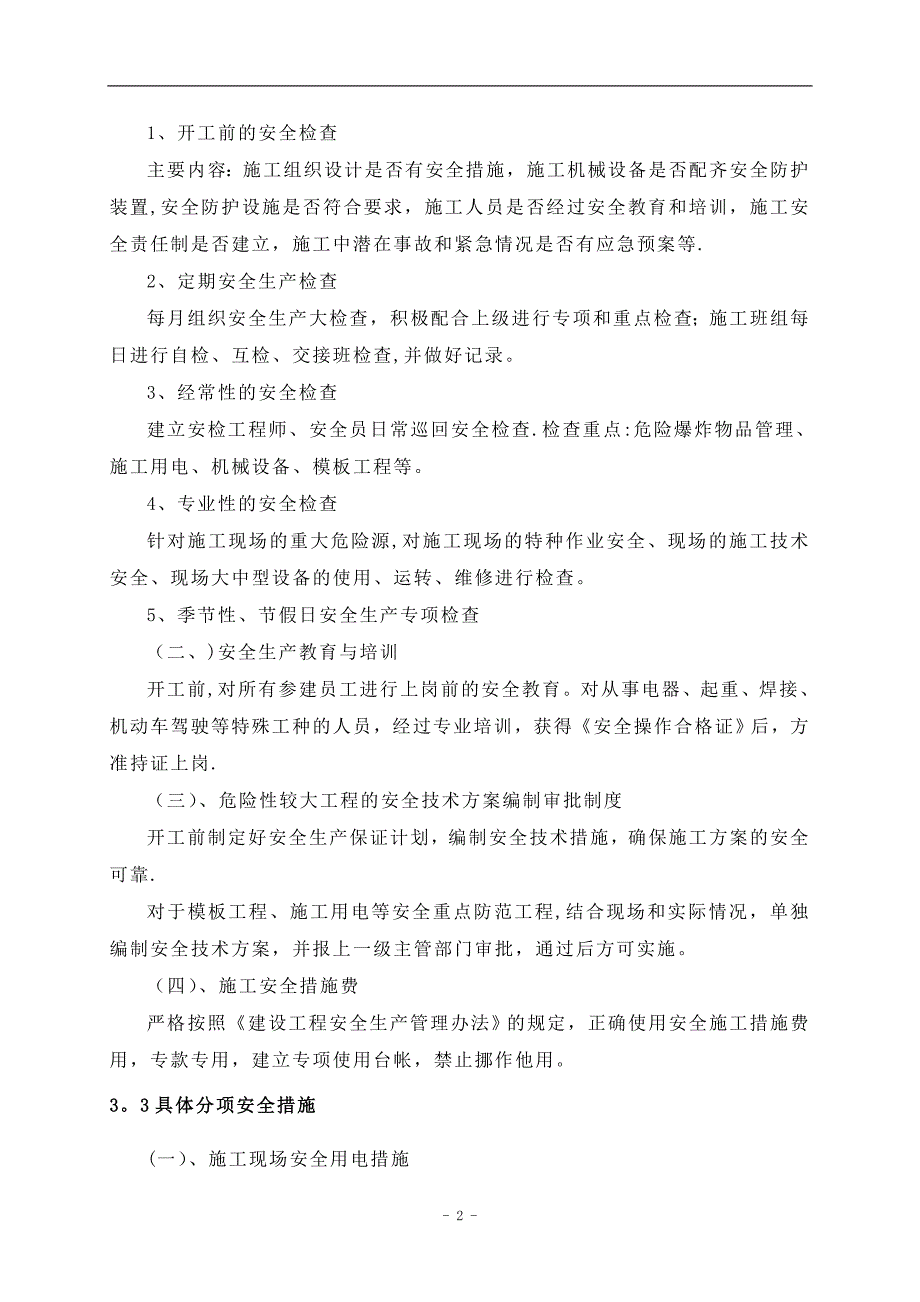 1、开工前的安全检查

主要内容：施工组织设计是否有安全措施，施工机械设备是否配齐安全防护装置,安全防护设施是否符合要求，施工人员是否经过安全教育和培训，施工安全责任制是否建立，施工中潜在事故和紧急情况是否有应急预案等.

2、定期安全生产检查

每月组织安全生产大检查，积极配合上级进行专项和重点检查；施工班组每日进行自检、互检、交接班检查,并做好记录。

3、经常性的安全检查

建立安检工程师、安全员日常巡回安全检查.检查重点:危险爆炸物品管理、施工用电、机械设备、模板工程等。

4、专业性的安全检查

针对施工现场的重大危险源,对施工现场的特种作业安全、现场的施工技术安全、现场大中型设备的使用、运转、维修进行检查。

5、季节性、节假日安全生产专项检查

（二、)安全生产教育与培训

开工前,对所有参建员工进行上岗前的安全教育。对从事电器、起重、焊接、机动车驾驶等特殊工种的人员，经过专业培训，获得《安全操作合格证》后，方准持证上岗.

（三)、危险性较大工程的安全技术方案编制审批制度

开工前制定好安全生产保证计划，编制安全技术措施，确保施工方案的安全可靠.

对于模板工程、施工用电等安全重点防范工程,结合现场和实际情况，单独编制安全技术方案，并报上一级主管部门审批，通过后方可实施。

（四)、施工安全措施费

严格按照《建设工程安全生产管理办法》的规定，正确使用安全施工措施费用，专款专用，建立专项使用台帐，禁止挪作他用。

3。3具体分项安全措施

(一)、施工现场安全用电措施

- 2 -